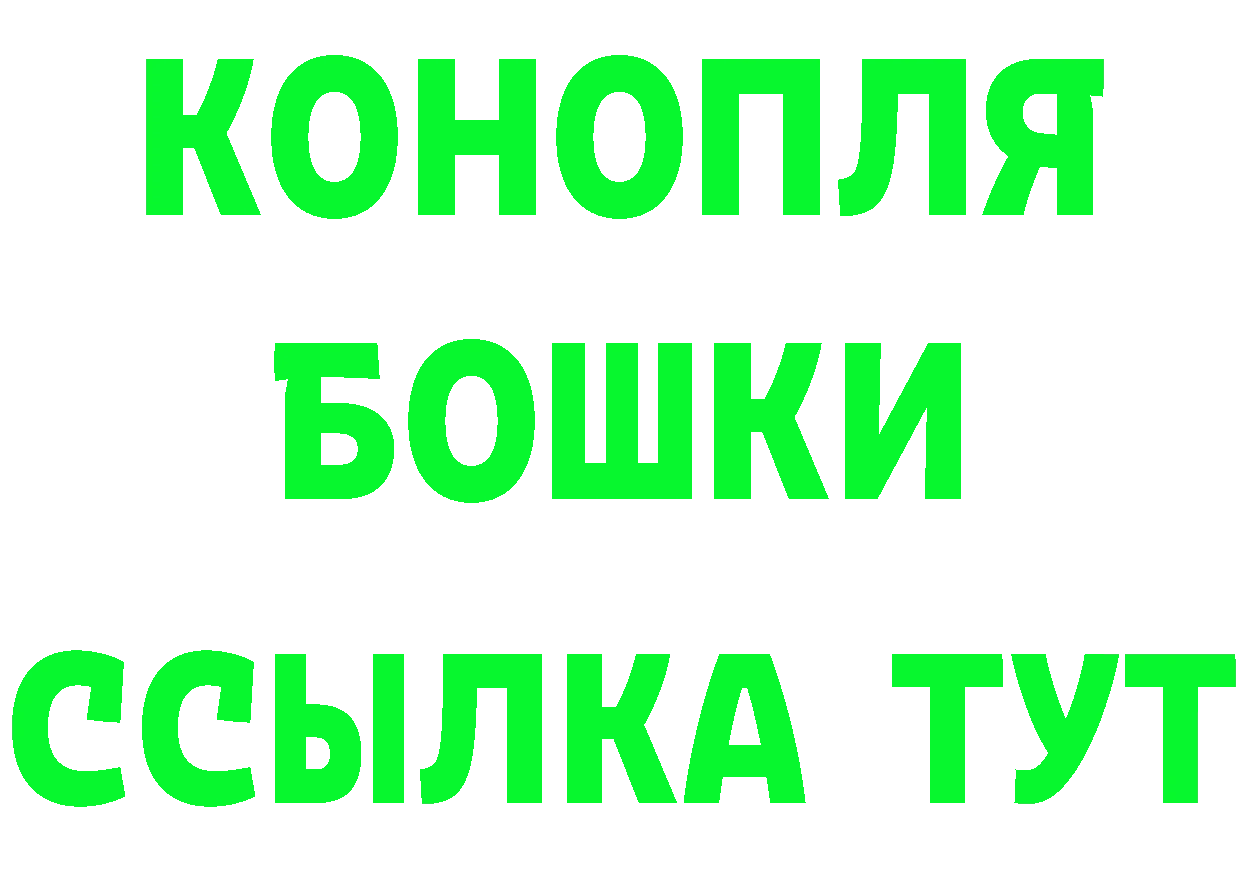 КОНОПЛЯ
БОШКИ
ССЫЛКА ТУТ